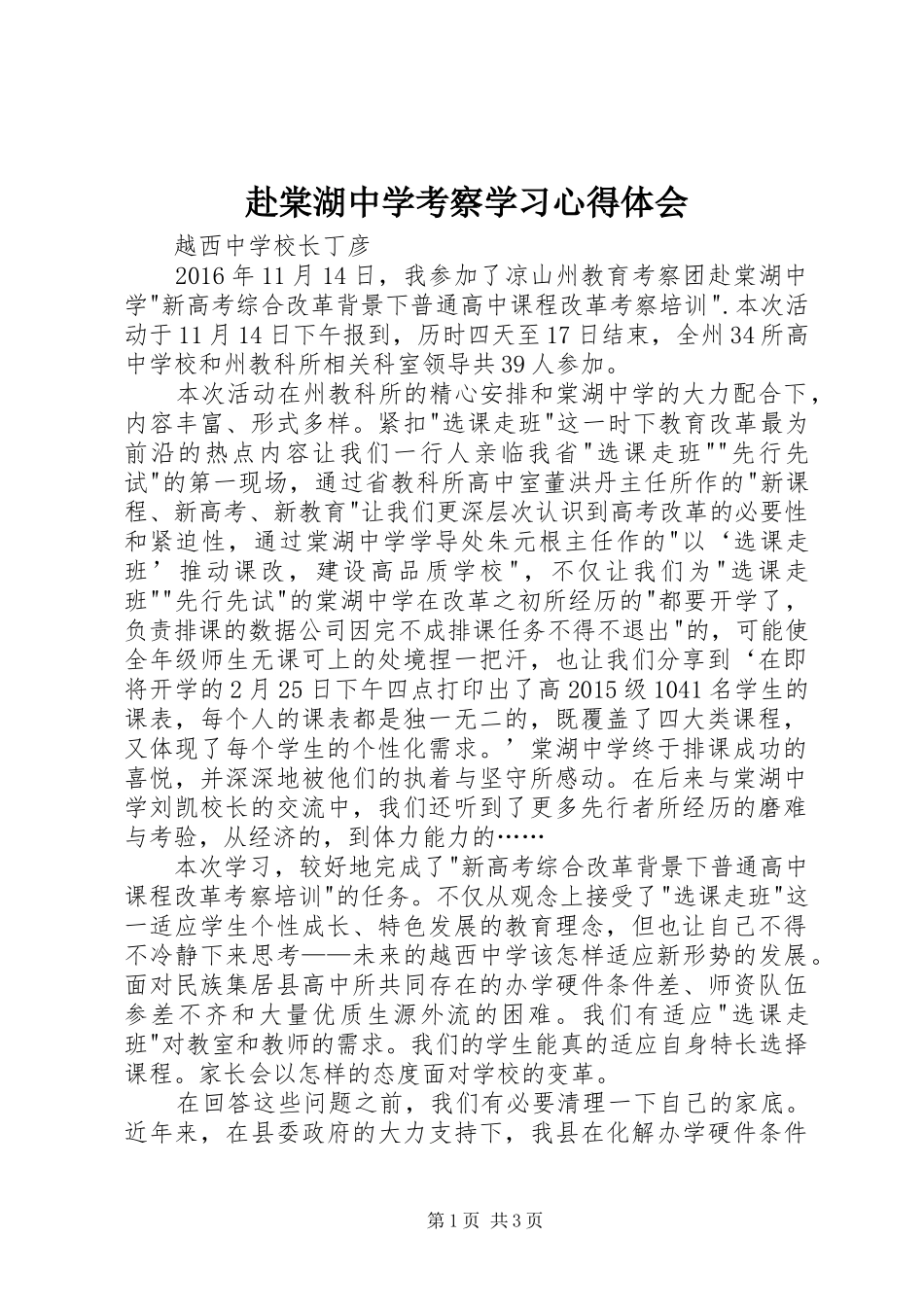 赴棠湖中学考察学习心得体会

越西中学校长丁彦

2016年11月14日，我参加了凉山州教育考察团赴棠湖中学"新高考综合改革背景下普通高中课程改革考察培训".本次活动于11月14日下午报到，历时四天至17日结束，全州34所高中学校和州教科所相关科室领导共39人参加。

本次活动在州教科所的精心安排和棠湖中学的大力配合下，内容丰富、形式多样。紧扣"选课走班"这一时下教育改革最为前沿的热点内容让我们一行人亲临我省"选课走班""先行先试"的第一现场，通过省教科所高中室董洪丹主任所作的"新课程、新高考、新教育"让我们更深层次认识到高考改革的必要性和紧迫性，通过棠湖中学学导处朱元根主任作的"以‘选课走班’推动课改，建设高品质学校"，不仅让我们为"选课走班""先行先试"的棠湖中学在改革之初所经历的"都要开学了，负责排课的数据公司因完不成排课任务不得不退出"的，可能使全年级师生无课可上的处境捏一把汗，也让我们分享到‘在即将开学的2月25日下午四点打印出了高2015级1041名学生的课表，每个人的课表都是独一无二的，既覆盖了四大类课程，又体现了每个学生的个性化需求。’棠湖中学终于排课成功的喜悦，并深深地被他们的执着与坚守所感动。在后来与棠湖中学刘凯校长的交流中，我们还听到了更多先行者所经历的磨难与考验，从经济的，到体力能力的……

本次学习，较好地完成了"新高考综合改革背景下普通高中课程改革考察培训"的任务。不仅从观念上接受了"选课走班"这一适应学生个性成长、特色发展的教育理念，但也让自己不得不冷静下来思考——未来的越西中学该怎样适应新形势的发展。面对民族集居县高中所共同存在的办学硬件条件差、师资队伍参差不齐和大量优质生源外流的困难。我们有适应"选课走班"对教室和教师的需求。我们的学生能真的适应自身特长选择课程。家长会以怎样的态度面对学校的变革。

在回答这些问题之前，我们有必要清理一下自己的家底。近年来，在县委政府的大力支持下，我县在化解办学硬件条件

第1页 共3页